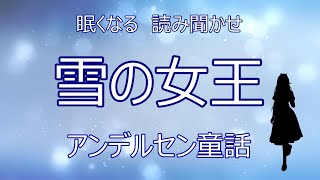 眠くなる　読み聞かせ

雪の女王

アンデルセン童話